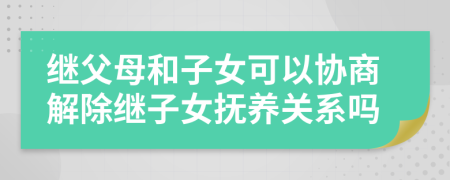 继父母和子女可以协商解除继子女抚养关系吗